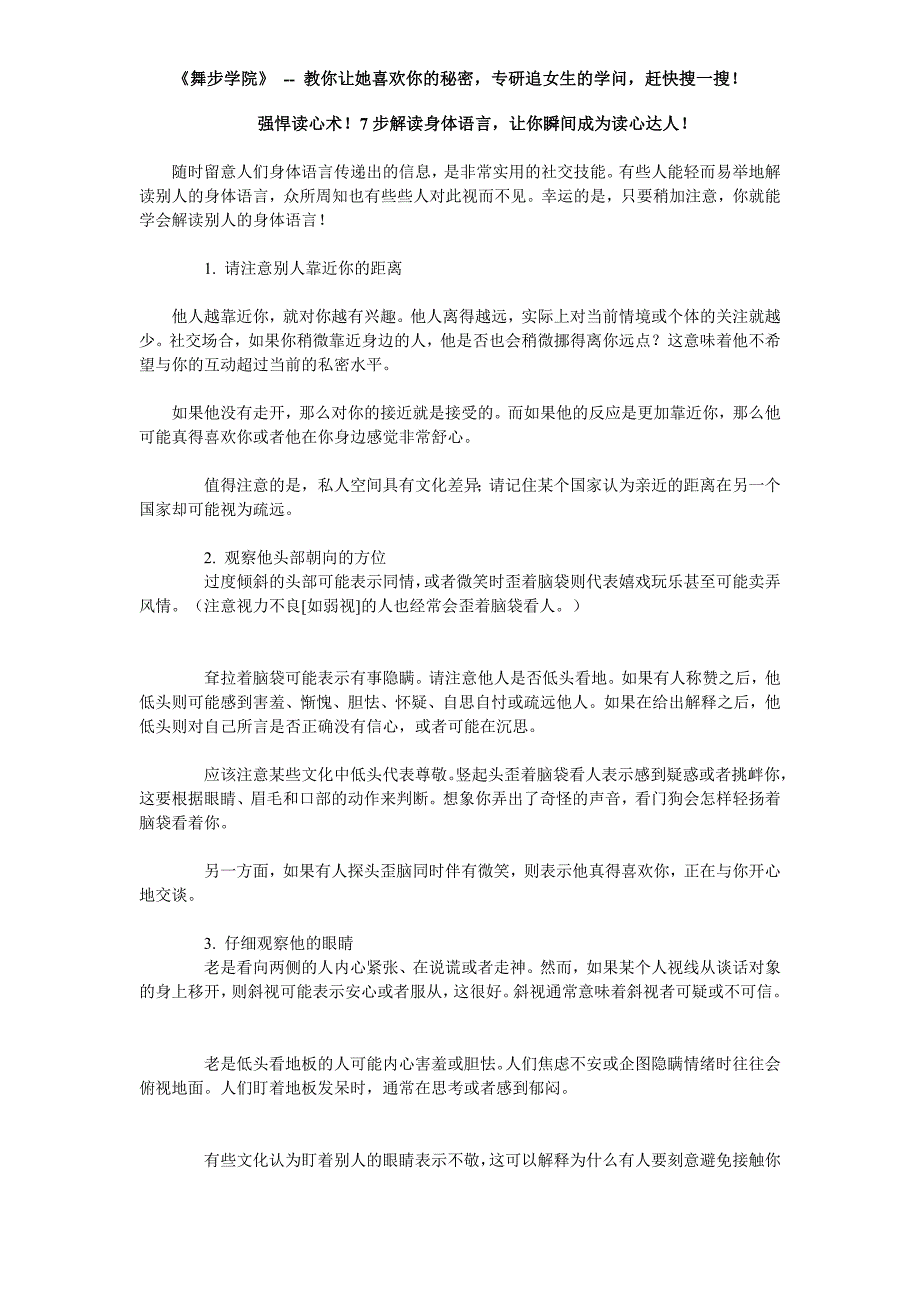 《舞步学院》 -- 教你让她喜欢你的秘密，专研追女生的学问，赶快搜一搜！

强悍读心术！7 步解读身体语言，让你瞬间成为读心达人！

随时留意人们身体语言传递出的信息，是非常实用的社交技能。有些人能轻而易举地解读别人的身体语言，众所周知也有些些人对此视而不见。幸运的是，只要稍加注意，你就能学会解读别人的身体语言！

1. 请注意别人靠近你的距离

他人越靠近你，就对你越有兴趣。他人离得越远，实际上对当前情境或个体的关注就越少。社交场合，如果你稍微靠近身边的人，他是否也会稍微挪得离你远点？这意味着他不希望与你的互动超过当前的私密水平。

如果他没有走开，那么对你的接近就是接受的。而如果他的反应是更加靠近你，那么他可能真得喜欢你或者他在你身边感觉非常舒心。

值得注意的是，私人空间具有文化差异；请记住某个国家认为亲近的距离在另一个国家却可能视为疏远。

2. 观察他头部朝向的方位
过度倾斜的头部可能表示同情，或者微笑时歪着脑袋则代表嬉戏玩乐甚至可能卖弄风情。（注意视力不良[如弱视]的人也经常会歪着脑袋看人。）

耷拉着脑袋可能表示有事隐瞒。请注意他人是否低头看地。如果有人称赞之后，他低头则可能感到害羞、惭愧、胆怯、怀疑、自思自忖或疏远他人。如果在给出解释之后，他低头则对自己所言是否正确没有信心，或者可能在沉思。

应该注意某些文化中低头代表尊敬。竖起头歪着脑袋看人表示感到疑惑或者挑衅你，这要根据眼睛、眉毛和口部的动作来判断。想象你弄出了奇怪的声音，看门狗会怎样轻扬着脑袋看着你。

另一方面，如果有人探头歪脑同时伴有微笑，则表示他真得喜欢你，正在与你开心地交谈。

3. 仔细观察他的眼睛
老是看向两侧的人内心紧张、在说谎或者走神。然而，如果某个人视线从谈话对象的身上移开，则斜视可能表示安心或者服从，这很好。斜视通常意味着斜视者可疑或不可信。

老是低头看地板的人可能内心害羞或胆怯。人们焦虑不安或企图隐瞒情绪时往往会俯视地面。人们盯着地板发呆时，通常在思考或者感到郁闷。

有些文化认为盯着别人的眼睛表示不敬，这可以解释为什么有人要刻意避免接触你